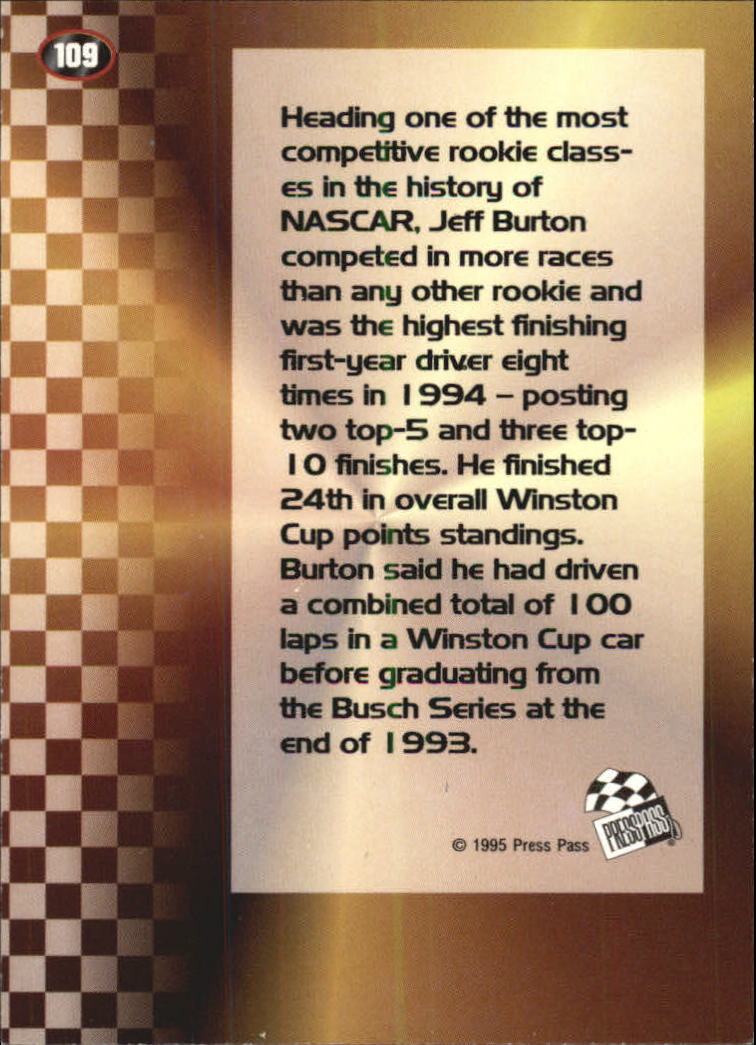 109

Heading one of the most competitive rookie classes in the history of NASCAR, Jeff Burton competed in more races than any other rookie and was the highest finishing first-year driver eight times in 1994 – posting two top-5 and three top-10 finishes. He finished 24th in overall Winston Cup points standings. Burton said he had driven a combined total of 100 laps in a Winston Cup car before graduating from the Busch Series at the end of 1993.

© 1995 Press Pass

PRESS PASS